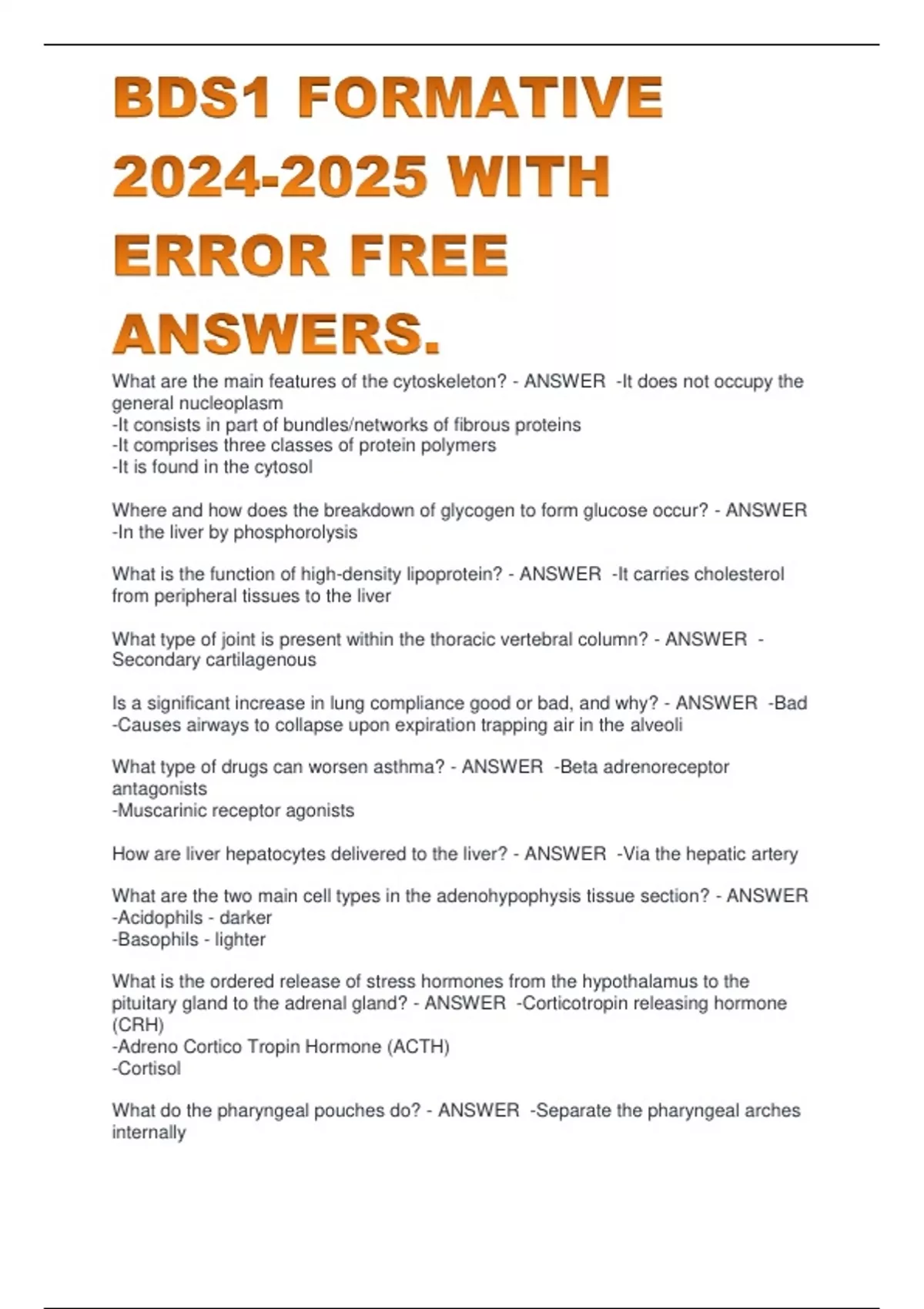 BDS1 FORMATIVE 2024-2025 WITH ERROR FREE ANSWERS.

What are the main features of the cytoskeleton? - ANSWER -It does not occupy the general nucleoplasm
-It consists in part of bundles/networks of fibrous proteins
-It comprises three classes of protein polymers
-It is found in the cytosol

Where and how does the breakdown of glycogen to form glucose occur? - ANSWER -In the liver by phosphorolysis

What is the function of high-density lipoprotein? - ANSWER -It carries cholesterol from peripheral tissues to the liver

What type of joint is present within the thoracic vertebral column? - ANSWER - Secondary cartilagenous

Is a significant increase in lung compliance good or bad, and why? - ANSWER -Bad
-Causes airways to collapse upon expiration trapping air in the alveoli

What type of drugs can worsen asthma? - ANSWER -Beta adrenoreceptor antagonists
-Muscarinic receptor agonists

How are liver hepatocytes delivered to the liver? - ANSWER -Via the hepatic artery

What are the two main cell types in the adenohypophysis tissue section? - ANSWER
-Acidophils - darker
-Basophils - lighter

What is the ordered release of stress hormones from the hypothalamus to the pituitary gland to the adrenal gland? - ANSWER -Corticotropin releasing hormone (CRH)
-Adreno Cortico Tropin Hormone (ACTH)
-Cortisol

What do the pharyngeal pouches do? - ANSWER -Separate the pharyngeal arches internally